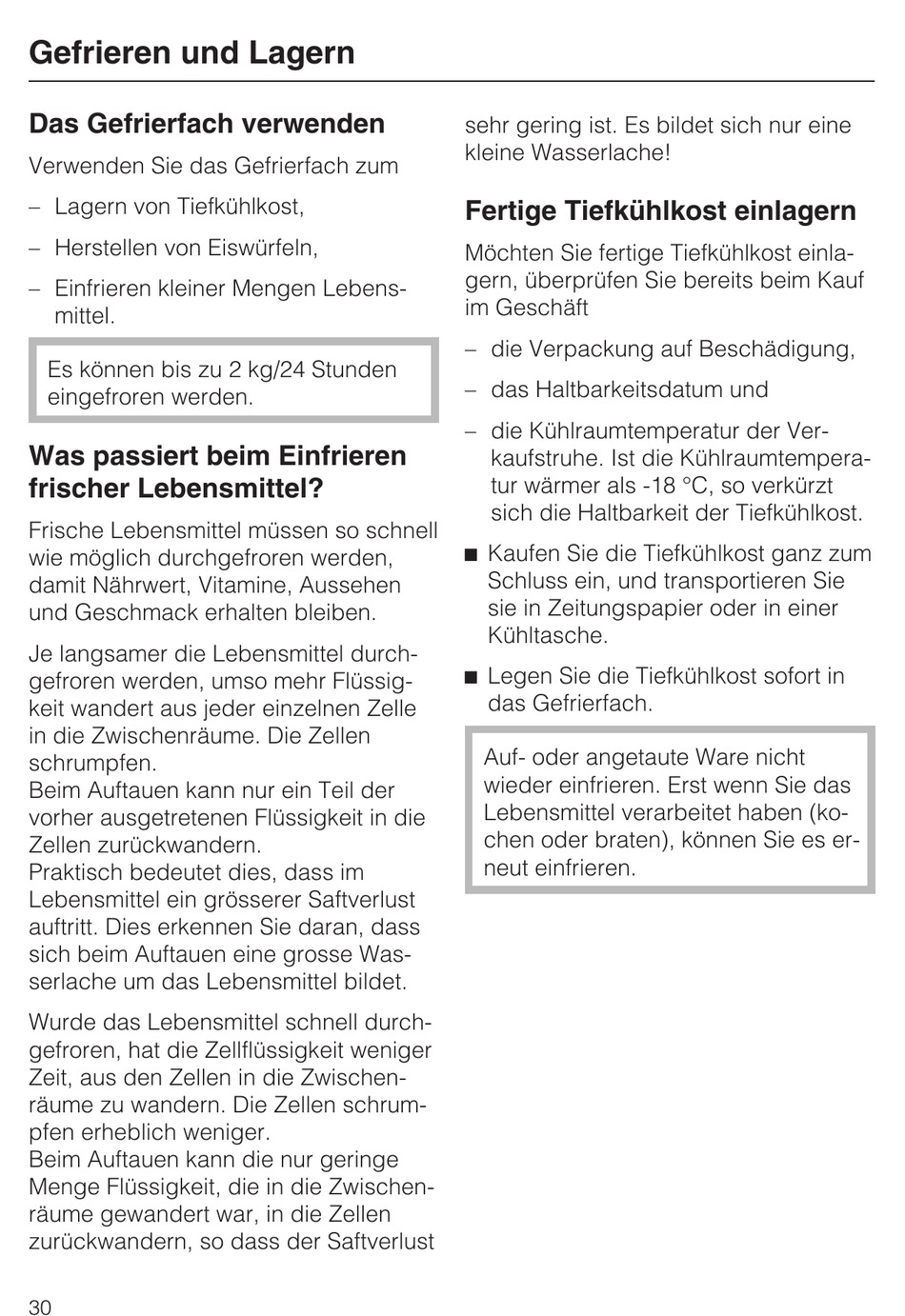 Gefrieren und Lagern

Das Gefrierfach verwenden

Verwenden Sie das Gefrierfach zum

– Lagern von Tiefkühlkost,

– Herstellen von Eiswürfeln,

– Einfrieren kleiner Mengen Lebensmittel.

Es können bis zu 2 kg/24 Stunden eingefroren werden.

Was passiert beim Einfrieren frischer Lebensmittel?

Frische Lebensmittel müssen so schnell wie möglich durchgefroren werden, damit Nährwert, Vitamine, Aussehen und Geschmack erhalten bleiben.

Je langsamer die Lebensmittel durchgefroren werden, umso mehr Flüssigkeit wandert aus jeder einzelnen Zelle in die Zwischenräume. Die Zellen schrumpfen.
Beim Auftauen kann nur ein Teil der vorher ausgetretenen Flüssigkeit in die Zellen zurückwandern.
Praktisch bedeutet dies, dass im Lebensmittel ein grösserer Saftverlust auftritt. Dies erkennen Sie daran, dass sich beim Auftauen eine grosse Wasserlache um das Lebensmittel bildet.

Wurde das Lebensmittel schnell durchgefroren, hat die Zellflüssigkeit weniger Zeit, aus den Zellen in die Zwischenräume zu wandern. Die Zellen schrumpfen erheblich weniger.
Beim Auftauen kann die nur geringe Menge Flüssigkeit, die in die Zwischenräume gewandert war, in die Zellen zurückwandern, so dass der Saftverlust sehr gering ist. Es bildet sich nur eine kleine Wasserlache!

Fertige Tiefkühlkost einlagern

Möchten Sie fertige Tiefkühlkost einlagern, überprüfen Sie bereits beim Kauf im Geschäft

– die Verpackung auf Beschädigung,

– das Haltbarkeitsdatum und

– die Kühlraumtemperatur der Verkaufstruhe. Ist die Kühlraumtemperatur wärmer als -18 °C, so verkürzt sich die Haltbarkeit der Tiefkühlkost.

■ Kaufen Sie die Tiefkühlkost ganz zum Schluss ein, und transportieren Sie sie in Zeitungspapier oder in einer Kühltasche.

■ Legen Sie die Tiefkühlkost sofort in das Gefrierfach.

Auf- oder angetaute Ware nicht wieder einfrieren. Erst wenn Sie das Lebensmittel verarbeitet haben (kochen oder braten), können Sie es erneut einfrieren.

30